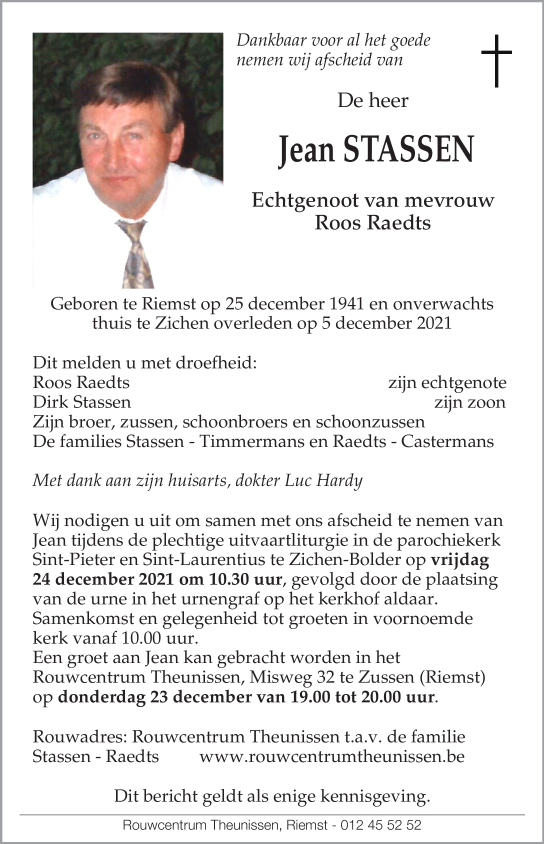 Dankbaar voor al het goede nemen wij afscheid van

De heer

Jean STASSEN

Echtgenoot van mevrouw
Roos Raedts

Geboren te Riemst op 25 december 1941 en onverwachts thuis te Zichen overleden op 5 december 2021

Dit melden u met droefheid:
Roos Raedts zijn echtgenote
Dirk Stassen zijn zoon
Zijn broer, zussen, schoonbroers en schoonzussen
De families Stassen - Timmermans en Raedts - Castermans

Met dank aan zijn huisarts, dokter Luc Hardy

Wij nodigen u uit om samen met ons afscheid te nemen van Jean tijdens de plechtige uitvaartliturgie in de parochiekerk Sint-Pieter en Sint-Laurentius te Zichen-Bolder op vrijdag 24 december 2021 om 10.30 uur, gevolgd door de plaatsing van de urne in het urnengraf op het kerkhof aldaar.
Samenkomst en gelegenheid tot groeten in voornoemde kerk vanaf 10.00 uur.
Een groet aan Jean kan gebracht worden in het Rouwcentrum Theunissen, Misweg 32 te Zussen (Riemst) op donderdag 23 december van 19.00 tot 20.00 uur.

Rouwadres: Rouwcentrum Theunissen t.a.v. de familie Stassen - Raedts www.rouwcentrumtheunissen.be

Dit bericht geldt als enige kennisgeving.

Rouwcentrum Theunissen, Riemst - 012 45 52 52